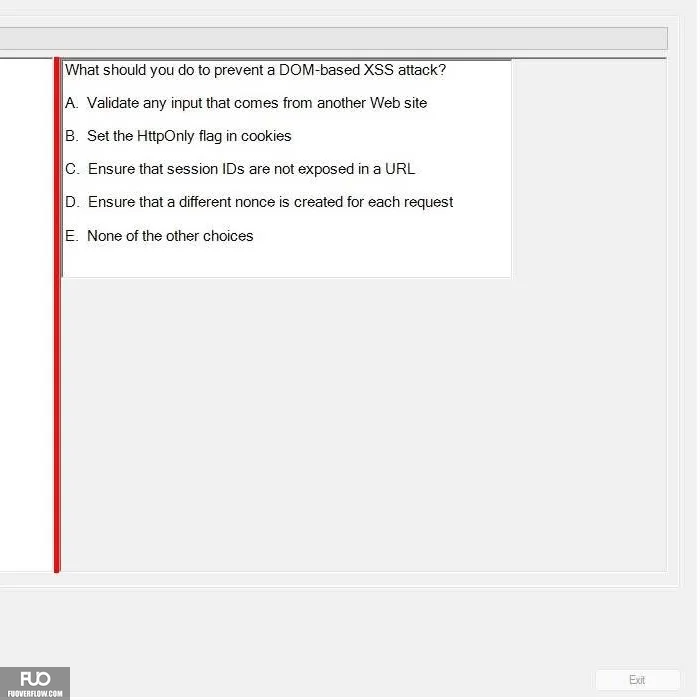 What should you do to prevent a DOM-based XSS attack?

A. Validate any input that comes from another Web site

B. Set the HttpOnly flag in cookies

C. Ensure that session IDs are not exposed in a URL

D. Ensure that a different nonce is created for each request

E. None of the other choices

FUO
FUOVERFLOW.COM

Exit